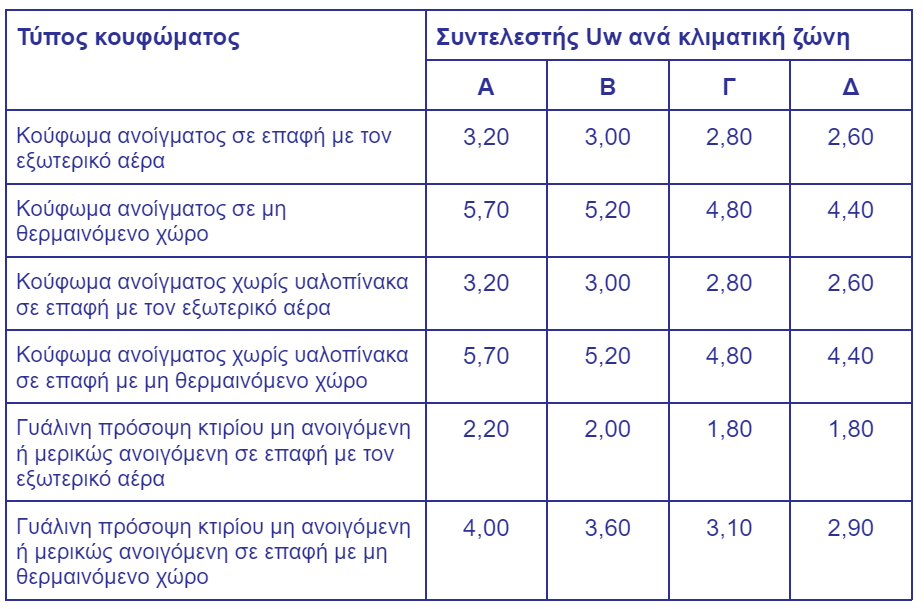 | Τύπος κουφώματος | Συντελεστής Uw ανά κλιματική ζώνη | | | |
|---|---|---|---|---|
| | Α | Β | Γ | Δ |
| Κούφωμα ανοίγματος σε επαφή με τον εξωτερικό αέρα | 3,20 | 3,00 | 2,80 | 2,60 |
| Κούφωμα ανοίγματος σε μη θερμαινόμενο χώρο | 5,70 | 5,20 | 4,80 | 4,40 |
| Κούφωμα ανοίγματος χωρίς υαλοπίνακα σε επαφή με τον εξωτερικό αέρα | 3,20 | 3,00 | 2,80 | 2,60 |
| Κούφωμα ανοίγματος χωρίς υαλοπίνακα σε επαφή με μη θερμαινόμενο χώρο | 5,70 | 5,20 | 4,80 | 4,40 |
| Γυάλινη πρόσοψη κτιρίου μη ανοιγόμενη ή μερικώς ανοιγόμενη σε επαφή με τον εξωτερικό αέρα | 2,20 | 2,00 | 1,80 | 1,80 |
| Γυάλινη πρόσοψη κτιρίου μη ανοιγόμενη ή μερικώς ανοιγόμενη σε επαφή με μη θερμαινόμενο χώρο | 4,00 | 3,60 | 3,10 | 2,90 |